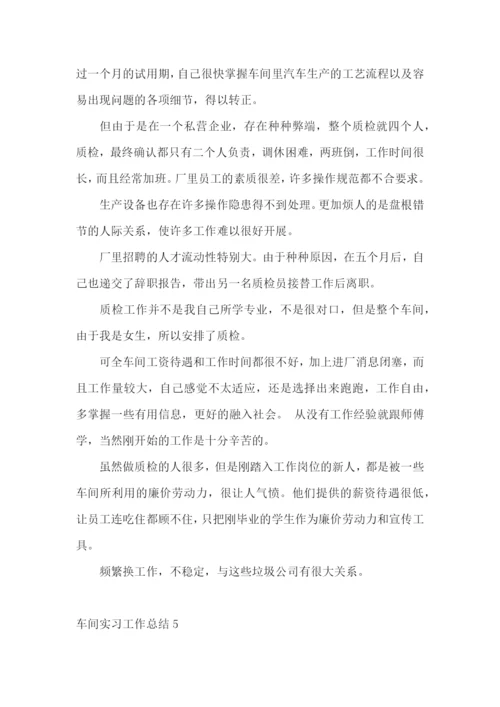 过一个月的试用期，自己很快掌握车间里汽车生产的工艺流程以及容易出现问题的各项细节，得以转正。

但由于是在一个私营企业，存在种种弊端，整个质检就四个人，质检，最终确认都只有二个人负责，调休困难，两班倒，工作时间很长，而且经常加班。厂里员工的素质很差，许多操作规范都不合要求。

生产设备也存在许多操作隐患得不到处理。更加烦人的是盘根错节的人际关系，使许多工作难以很好开展。

厂里招聘的人才流动性特别大。由于种种原因，在五个月后，自己也递交了辞职报告，带出另一名质检员接替工作后离职。

质检工作并不是我自己所学专业，不是很对口，但是整个车间，由于我是女生，所以安排了质检。

可全车间工资待遇和工作时间都很不好，加上进厂消息闭塞，而且工作量较大，自己感觉不太适应，还是选择出来跑跑，工作自由，多掌握一些有用信息，更好的融入社会。 从没有工作经验就跟师傅学，当然刚开始的工作是十分辛苦的。

虽然做质检的人很多，但是刚踏入工作岗位的新人，都是被一些车间所利用的廉价劳动力，很让人气愤。他们提供的薪资待遇很低，让员工连吃住都顾不住，只把刚毕业的学生作为廉价劳动力和宣传工具。

频繁换工作，不稳定，与这些垃圾公司有很大关系。

车间实习工作总结 5